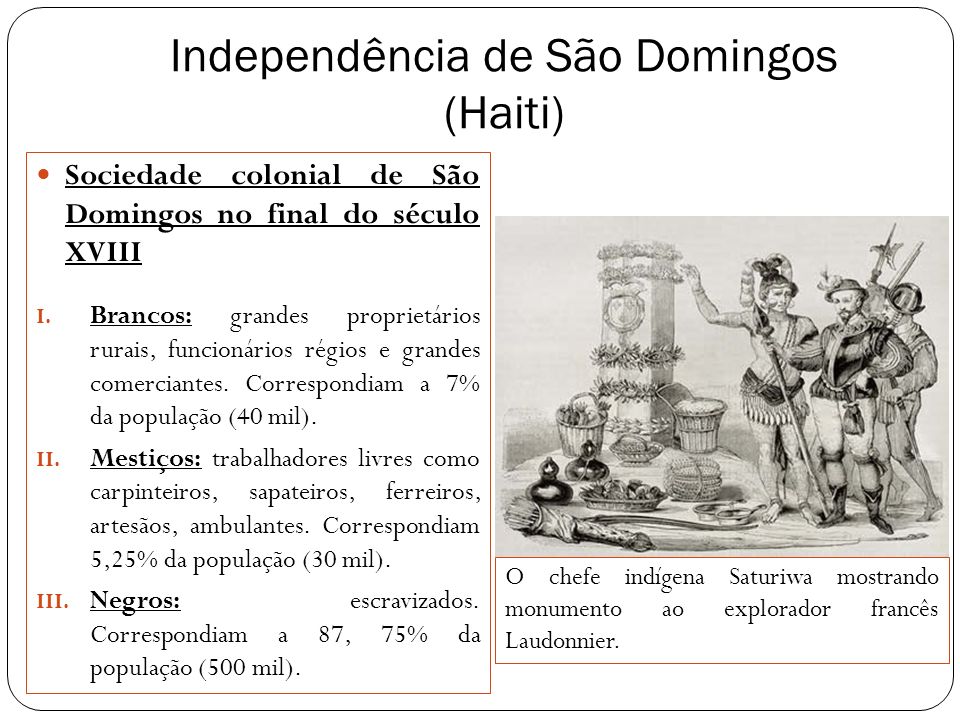 Independência de São Domingos (Haiti)

Sociedade colonial de São Domingos no final do século XVIII

I. Brancos: grandes proprietários rurais, funcionários régios e grandes comerciantes. Correspondiam a 7% da população (40 mil).

II. Mestiços: trabalhadores livres como carpinteiros, sapateiros, ferreiros, artesãos, ambulantes. Correspondiam 5,25% da população (30 mil).

III. Negros: escravizados. Correspondiam a 87, 75% da população (500 mil).

O chefe indígena Saturiwa mostrando monumento ao explorador francês Laudonnier.